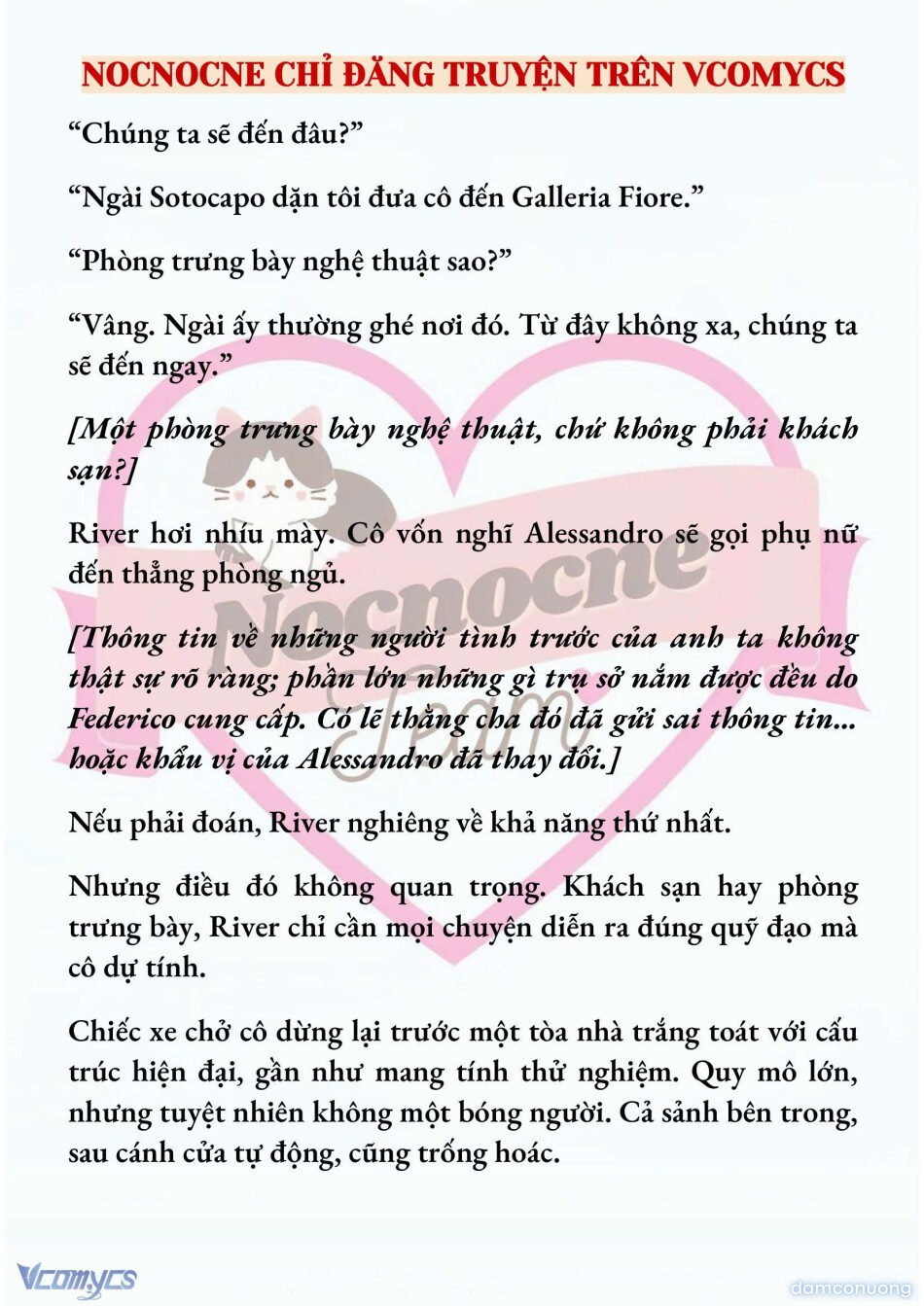 NOCNOCNE CHỈ ĐĂNG TRUYỆN TRÊN VCOMYCS

“Chúng ta sẽ đến đâu?”

“Ngài Sotocapo dặn tôi đưa cô đến Galleria Fiore.”

“Phòng trưng bày nghệ thuật sao?”

“Vâng. Ngài ấy thường ghé nơi đó. Từ đây không xa, chúng ta sẽ đến ngay.”

[Một phòng trưng bày nghệ thuật, chứ không phải khách sạn?]

River hơi nhíu mày. Cô vốn nghĩ Alessandro sẽ gọi phụ nữ đến thẳng phòng ngủ.

[Thông tin về những người tình trước của anh ta không thật sự rõ ràng; phần lớn những gì trụ sở nắm được đều do Federico cung cấp. Có lẽ thằng cha đó đã gửi sai thông tin... hoặc khẩu vị của Alessandro đã thay đổi.]

Nếu phải đoán, River nghiêng về khả năng thứ nhất.

Nhưng điều đó không quan trọng. Khách sạn hay phòng trưng bày, River chỉ cần mọi chuyện diễn ra đúng quỹ đạo mà cô dự tính.

Chiếc xe chở cô dừng lại trước một tòa nhà trắng toát với cấu trúc hiện đại, gần như mang tính thử nghiệm. Quy mô lớn, nhưng tuyệt nhiên không một bóng người. Cả sảnh bên trong, sau cánh cửa tự động, cũng trống hoác.

Nocnocne Team

Vcomycs

damconuong